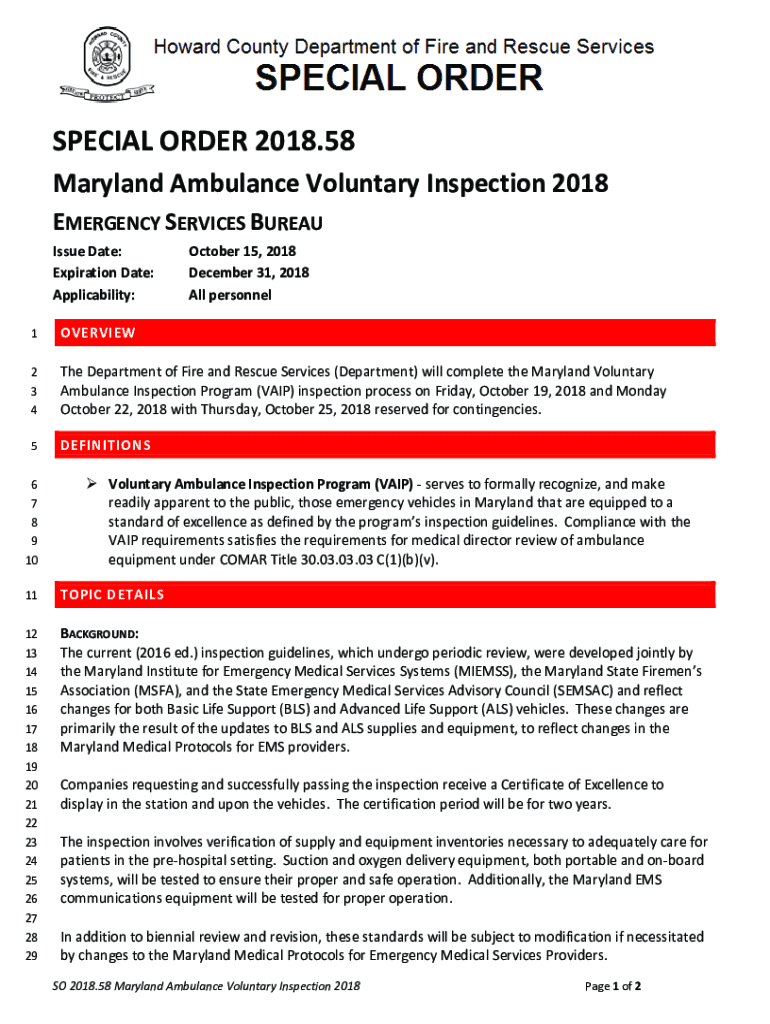 HOWARD COUNTY FIRE & RESCUE
PROTECT
Howard County Department of Fire and Rescue Services
SPECIAL ORDER

SPECIAL ORDER 2018.58

Maryland Ambulance Voluntary Inspection 2018

EMERGENCY SERVICES BUREAU

Issue Date: October 15, 2018
Expiration Date: December 31, 2018
Applicability: All personnel

1 OVERVIEW

2 The Department of Fire and Rescue Services (Department) will complete the Maryland Voluntary
3 Ambulance Inspection Program (VAIP) inspection process on Friday, October 19, 2018 and Monday
4 October 22, 2018 with Thursday, October 25, 2018 reserved for contingencies.

5 DEFINITIONS

6 ➢ Voluntary Ambulance Inspection Program (VAIP) - serves to formally recognize, and make
7 readily apparent to the public, those emergency vehicles in Maryland that are equipped to a
8 standard of excellence as defined by the program's inspection guidelines. Compliance with the
9 VAIP requirements satisfies the requirements for medical director review of ambulance
10 equipment under COMAR Title 30.03.03.03 C(1)(b)(v).

11 TOPIC DETAILS

12 BACKGROUND:
13 The current (2016 ed.) inspection guidelines, which undergo periodic review, were developed jointly by
14 the Maryland Institute for Emergency Medical Services Systems (MIEMSS), the Maryland State Firemen's
15 Association (MSFA), and the State Emergency Medical Services Advisory Council (SEMSAC) and reflect
16 changes for both Basic Life Support (BLS) and Advanced Life Support (ALS) vehicles. These changes are
17 primarily the result of the updates to BLS and ALS supplies and equipment, to reflect changes in the
18 Maryland Medical Protocols for EMS providers.
19
20 Companies requesting and successfully passing the inspection receive a Certificate of Excellence to
21 display in the station and upon the vehicles. The certification period will be for two years.
22
23 The inspection involves verification of supply and equipment inventories necessary to adequately care for
24 patients in the pre-hospital setting. Suction and oxygen delivery equipment, both portable and on-board
25 systems, will be tested to ensure their proper and safe operation. Additionally, the Maryland EMS
26 communications equipment will be tested for proper operation.
27
28 In addition to biennial review and revision, these standards will be subject to modification if necessitated
29 by changes to the Maryland Medical Protocols for Emergency Medical Services Providers.

SO 2018.58 Maryland Ambulance Voluntary Inspection 2018 Page 1 of 2